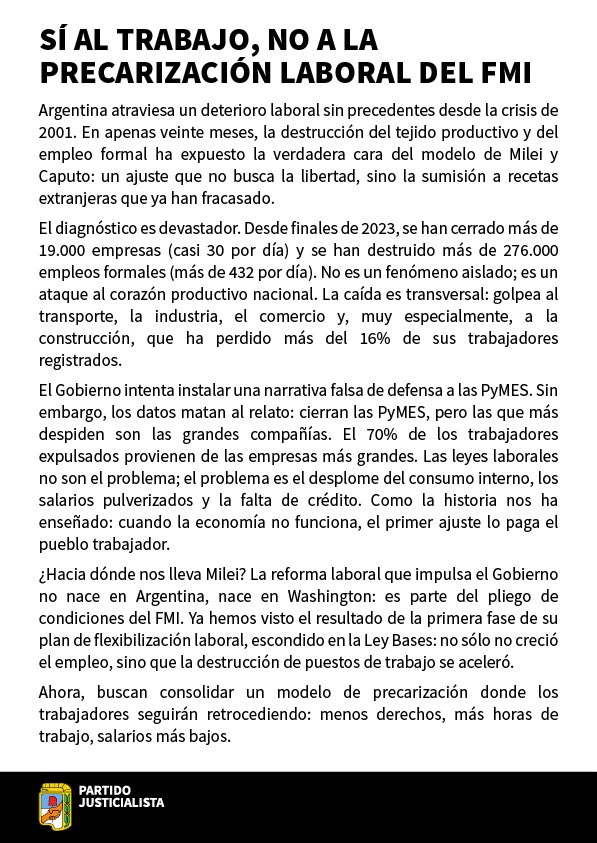 SÍ AL TRABAJO, NO A LA PRECARIZACIÓN LABORAL DEL FMI

Argentina atraviesa un deterioro laboral sin precedentes desde la crisis de 2001. En apenas veinte meses, la destrucción del tejido productivo y del empleo formal ha expuesto la verdadera cara del modelo de Milei y Caputo: un ajuste que no busca la libertad, sino la sumisión a recetas extranjeras que ya han fracasado.

El diagnóstico es devastador. Desde finales de 2023, se han cerrado más de 19.000 empresas (casi 30 por día) y se han destruido más de 276.000 empleos formales (más de 432 por día). No es un fenómeno aislado; es un ataque al corazón productivo nacional. La caída es transversal: golpea al transporte, la industria, el comercio y, muy especialmente, a la construcción, que ha perdido más del 16% de sus trabajadores registrados.

El Gobierno intenta instalar una narrativa falsa de defensa a las PyMES. Sin embargo, los datos matan al relato: cierran las PyMES, pero las que más despiden son las grandes compañías. El 70% de los trabajadores expulsados provienen de las empresas más grandes. Las leyes laborales no son el problema; el problema es el desplome del consumo interno, los salarios pulverizados y la falta de crédito. Como la historia nos ha enseñado: cuando la economía no funciona, el primer ajuste lo paga el pueblo trabajador.

¿Hacia dónde nos lleva Milei? La reforma laboral que impulsa el Gobierno no nace en Argentina, nace en Washington: es parte del pliego de condiciones del FMI. Ya hemos visto el resultado de la primera fase de su plan de flexibilización laboral, escondido en la Ley Bases: no sólo no creció el empleo, sino que la destrucción de puestos de trabajo se aceleró.

Ahora, buscan consolidar un modelo de precarización donde los trabajadores seguirán retrocediendo: menos derechos, más horas de trabajo, salarios más bajos.

PARTIDO JUSTICIALISTA